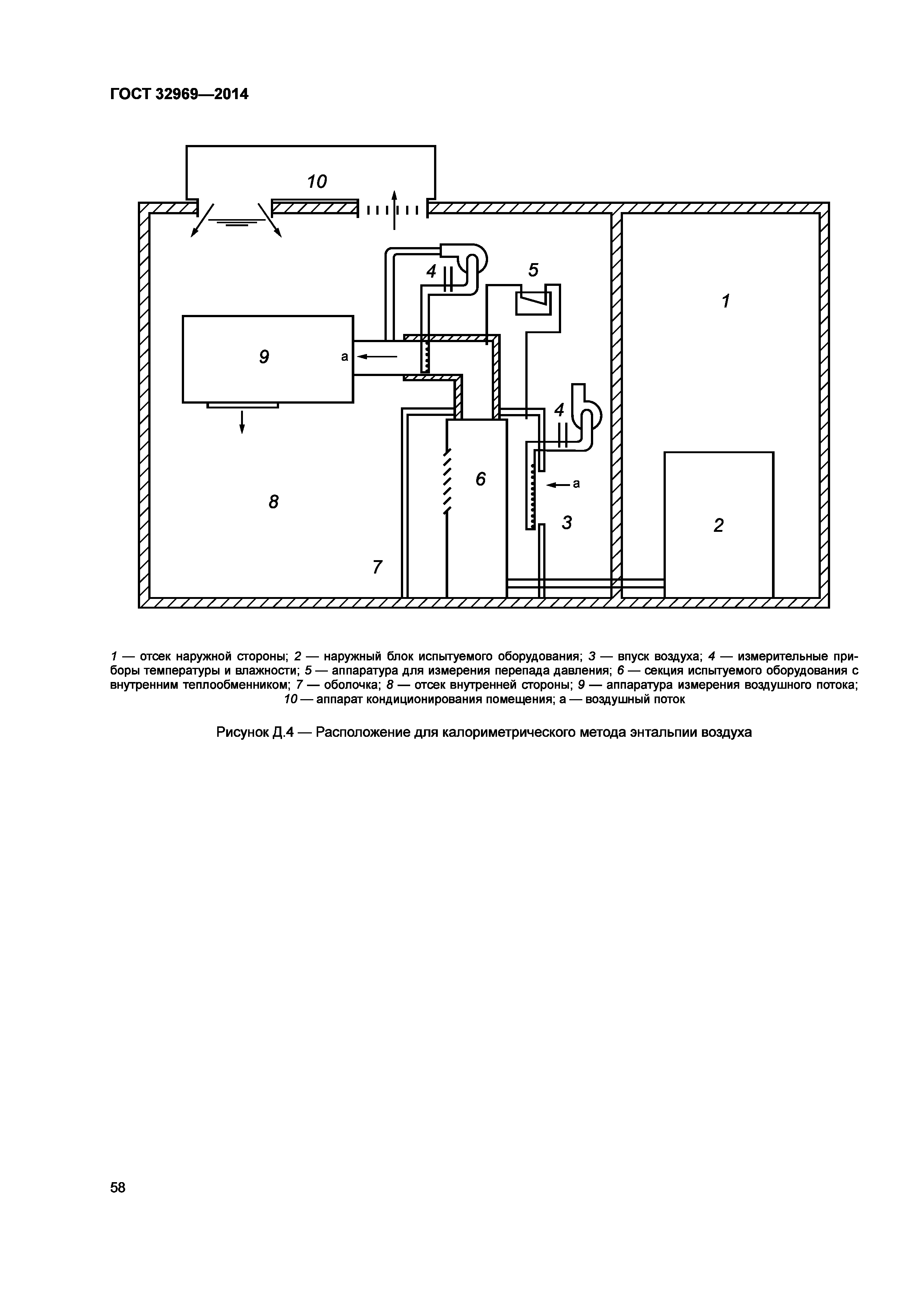 ГОСТ 32969—2014

10

4

5

1

9

a

4

6

a

8

3

2

7

1 — отсек наружной стороны; 2 — наружный блок испытуемого оборудования; 3 — впуск воздуха; 4 — измерительные приборы температуры и влажности; 5 — аппаратура для измерения перепада давления; 6 — секция испытуемого оборудования с внутренним теплообменником; 7 — оболочка; 8 — отсек внутренней стороны; 9 — аппаратура измерения воздушного потока; 10 — аппарат кондиционирования помещения; а — воздушный поток

Рисунок Д.4 — Расположение для калориметрического метода энтальпии воздуха

58